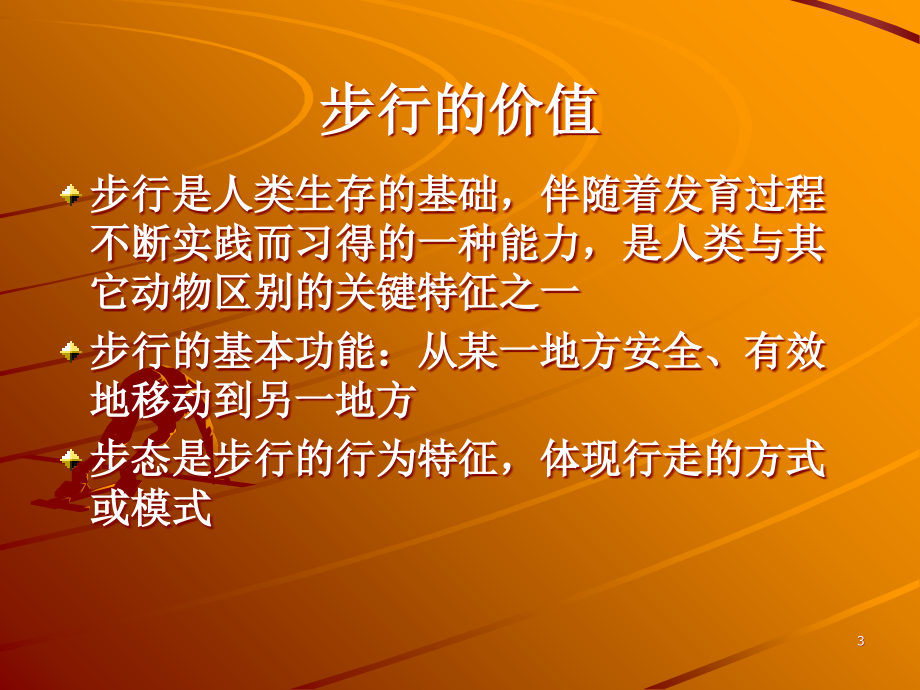 步行的价值

步行是人类生存的基础，伴随着发育过程不断实践而习得的一种能力，是人类与其它动物区别的关键特征之一

步行的基本功能：从某一地方安全、有效地移动到另一地方

步态是步行的行为特征，体现行走的方式或模式

3